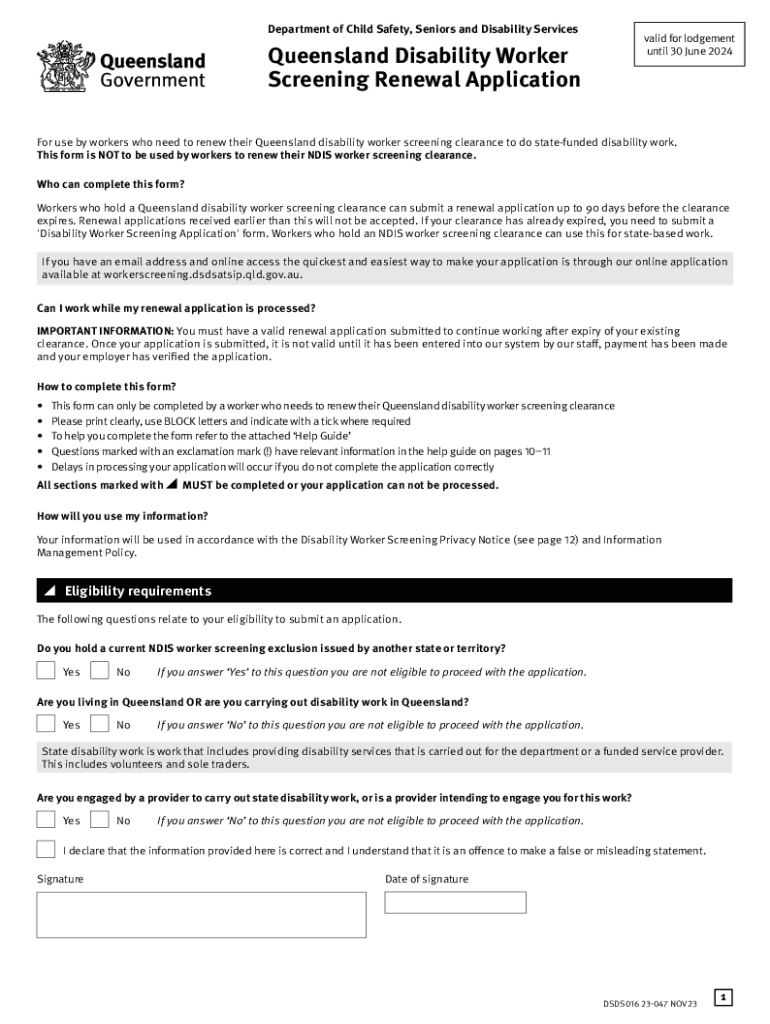 Queensland Government

Department of Child Safety, Seniors and Disability Services

Queensland Disability Worker Screening Renewal Application

valid for lodgement until 30 June 2024

For use by workers who need to renew their Queensland disability worker screening clearance to do state-funded disability work. This form is NOT to be used by workers to renew their NDIS worker screening clearance.

Who can complete this form?

Workers who hold a Queensland disability worker screening clearance can submit a renewal application up to 90 days before the clearance expires. Renewal applications received earlier than this will not be accepted. If your clearance has already expired, you need to submit a 'Disability Worker Screening Application' form. Workers who hold an NDIS worker screening clearance can use this for state-based work.

If you have an email address and online access the quickest and easiest way to make your application is through our online application available at workerscreening.dsdsatsip.qld.gov.au.

Can I work while my renewal application is processed?

IMPORTANT INFORMATION: You must have a valid renewal application submitted to continue working after expiry of your existing clearance. Once your application is submitted, it is not valid until it has been entered into our system by our staff, payment has been made and your employer has verified the application.

How to complete this form?

• This form can only be completed by a worker who needs to renew their Queensland disability worker screening clearance
• Please print clearly, use BLOCK letters and indicate with a tick where required
• To help you complete the form refer to the attached 'Help Guide'
• Questions marked with an exclamation mark (!) have relevant information in the help guide on pages 10–11
• Delays in processing your application will occur if you do not complete the application correctly

All sections marked with ◢ MUST be completed or your application can not be processed.

How will you use my information?

Your information will be used in accordance with the Disability Worker Screening Privacy Notice (see page 12) and Information Management Policy.

◢ Eligibility requirements

The following questions relate to your eligibility to submit an application.

Do you hold a current NDIS worker screening exclusion issued by another state or territory?

Yes No If you answer 'Yes' to this question you are not eligible to proceed with the application.

Are you living in Queensland OR are you carrying out disability work in Queensland?

Yes No If you answer 'No' to this question you are not eligible to proceed with the application.

State disability work is work that includes providing disability services that is carried out for the department or a funded service provider. This includes volunteers and sole traders.

Are you engaged by a provider to carry out state disability work, or is a provider intending to engage you for this work?

Yes No If you answer 'No' to this question you are not eligible to proceed with the application.

I declare that the information provided here is correct and I understand that it is an offence to make a false or misleading statement.

Signature

Date of signature

DSDS016 23-047 NOV23

1